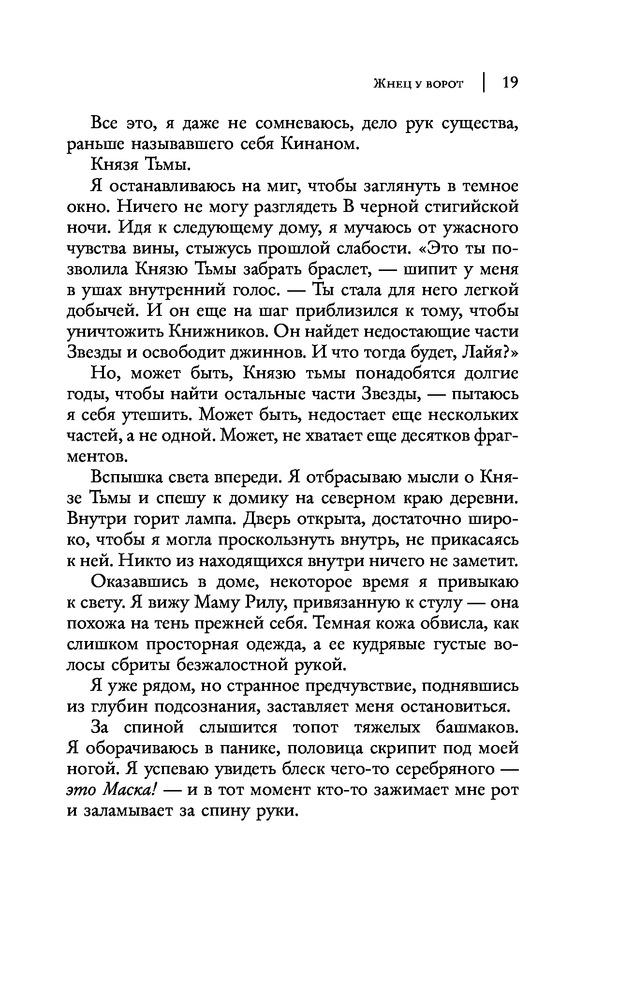 Жнец у ворот | 19

Все это, я даже не сомневаюсь, дело рук существа, раньше называвшего себя Кинаном.

Князя Тьмы.

Я останавливаюсь на миг, чтобы заглянуть в темное окно. Ничего не могу разглядеть В черной стигийской ночи. Идя к следующему дому, я мучаюсь от ужасного чувства вины, стыжусь прошлой слабости. «Это ты позволила Князю Тьмы забрать браслет, — шипит у меня в ушах внутренний голос. — Ты стала для него легкой добычей. И он еще на шаг приблизился к тому, чтобы уничтожить Книжников. Он найдет недостающие части Звезды и освободит джиннов. И что тогда будет, Лайя?»

Но, может быть, Князю тьмы понадобятся долгие годы, чтобы найти остальные части Звезды, — пытаюсь я себя утешить. Может быть, недостает еще нескольких частей, а не одной. Может, не хватает еще десятков фрагментов.

Вспышка света впереди. Я отбрасываю мысли о Князе Тьмы и спешу к домику на северном краю деревни. Внутри горит лампа. Дверь открыта, достаточно широко, чтобы я могла проскользнуть внутрь, не прикасаясь к ней. Никто из находящихся внутри ничего не заметит.

Оказавшись в доме, некоторое время я привыкаю к свету. Я вижу Маму Рилу, привязанную к стулу — она похожа на тень прежней себя. Темная кожа обвисла, как слишком просторная одежда, а ее кудрявые густые волосы сбриты безжалостной рукой.

Я уже рядом, но странное предчувствие, поднявшись из глубин подсознания, заставляет меня остановиться.

За спиной слышится топот тяжелых башмаков. Я оборачиваюсь в панике, половица скрипит под моей ногой. Я успеваю увидеть блеск чего-то серебряного — это Маска! — и в тот момент кто-то зажимает мне рот и заламывает за спину руки.